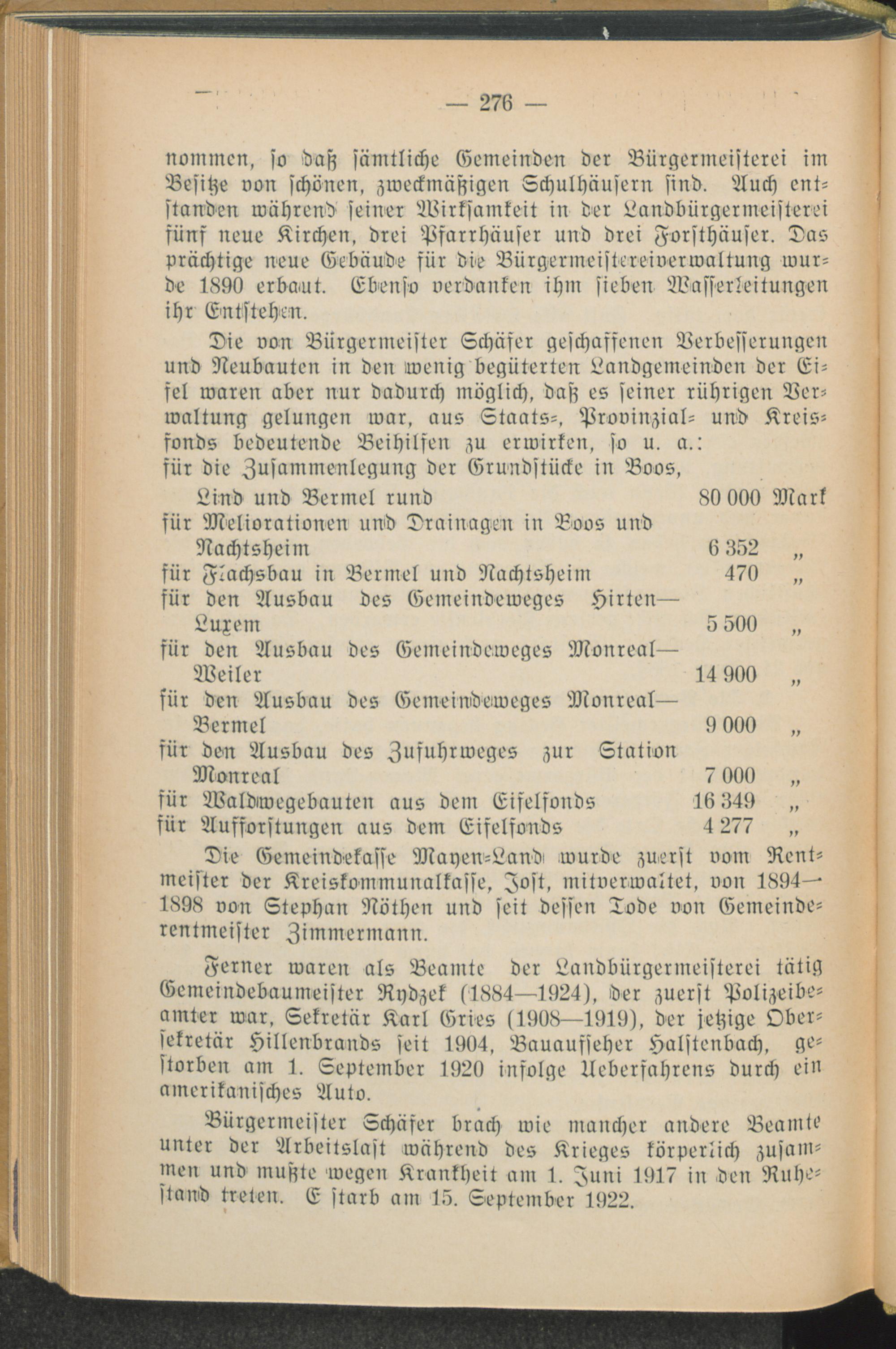 — 276 —

nommen, so daß sämtliche Gemeinden der Bürgermeisterei im Besitze von schönen, zweckmäßigen Schulhäusern sind. Auch entstanden während seiner Wirksamkeit in der Landbürgermeisterei fünf neue Kirchen, drei Pfarrhäuser und drei Forsthäuser. Das prächtige neue Gebäude für die Bürgermeistereiverwaltung wurde 1890 erbaut. Ebenso verdanken ihm sieben Wasserleitungen ihr Entstehen.

Die von Bürgermeister Schäfer geschaffenen Verbesserungen und Neubauten in den wenig begüterten Landgemeinden der Eifel waren aber nur dadurch möglich, daß es seiner rührigen Verwaltung gelungen war, aus Staats-, Provinzial- und Kreisfonds bedeutende Beihilfen zu erwirken, so u. a.:

| | | |
|---|---|---|
| für die Zusammenlegung der Grundstücke in Boos, Lind und Bermel rund | 80 000 | Mark |
| für Meliorationen und Drainagen in Boos und Nachtsheim | 6 352 | „ |
| für Flachsbau in Bermel und Nachtsheim | 470 | „ |
| für den Ausbau des Gemeindeweges Hirten—Luxem | 5 500 | „ |
| für den Ausbau des Gemeindeweges Monreal—Weiler | 14 900 | „ |
| für den Ausbau des Gemeindeweges Monreal—Bermel | 9 000 | „ |
| für den Ausbau des Zufuhrweges zur Station Monreal | 7 000 | „ |
| für Waldwegebauten aus dem Eifelfonds | 16 349 | „ |
| für Aufforstungen aus dem Eifelfonds | 4 277 | „ |

Die Gemeindekasse Mayen-Land wurde zuerst vom Rentmeister der Kreiskommunalkasse, Jost, mitverwaltet, von 1894—1898 von Stephan Nöthen und seit dessen Tode von Gemeinderentmeister Zimmermann.

Ferner waren als Beamte der Landbürgermeisterei tätig Gemeindebaumeister Rydzek (1884—1924), der zuerst Polizeibeamter war, Sekretär Karl Gries (1908—1919), der jetzige Obersekretär Hillenbrands seit 1904, Bauaufseher Halstenbach, gestorben am 1. September 1920 infolge Ueberfahrens durch ein amerikanisches Auto.

Bürgermeister Schäfer brach wie mancher andere Beamte unter der Arbeitslast während des Krieges körperlich zusammen und mußte wegen Krankheit am 1. Juni 1917 in den Ruhestand treten. E starb am 15. September 1922.